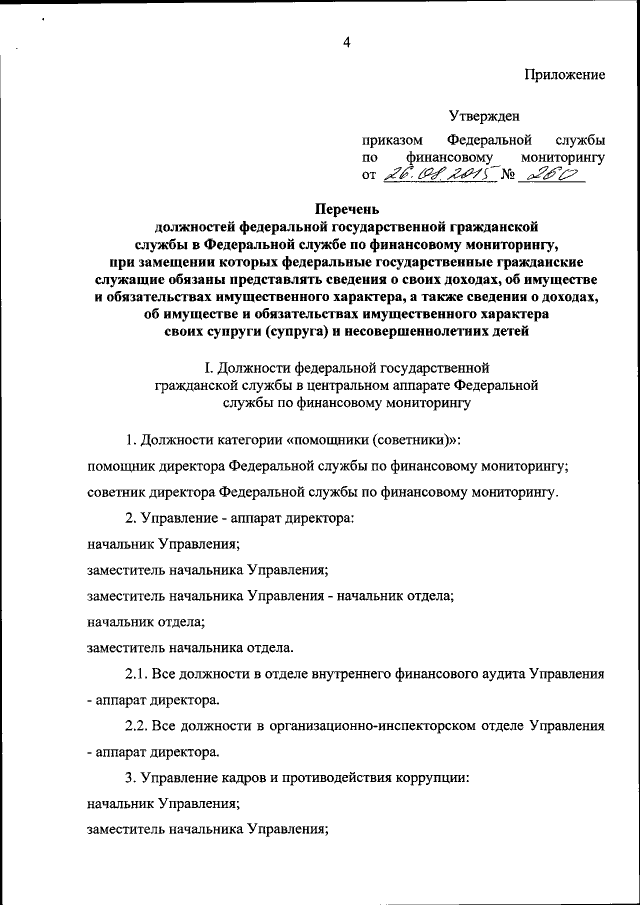 4

Приложение

Утвержден

приказом Федеральной службы по финансовому мониторингу от 26.08.2015 № 260

Перечень
должностей федеральной государственной гражданской службы в Федеральной службе по финансовому мониторингу, при замещении которых федеральные государственные гражданские служащие обязаны представлять сведения о своих доходах, об имуществе и обязательствах имущественного характера, а также сведения о доходах, об имуществе и обязательствах имущественного характера своих супруги (супруга) и несовершеннолетних детей

I. Должности федеральной государственной гражданской службы в центральном аппарате Федеральной службы по финансовому мониторингу

1. Должности категории «помощники (советники)»:

помощник директора Федеральной службы по финансовому мониторингу;

советник директора Федеральной службы по финансовому мониторингу.

2. Управление - аппарат директора:

начальник Управления;

заместитель начальника Управления;

заместитель начальника Управления - начальник отдела;

начальник отдела;

заместитель начальника отдела.

2.1. Все должности в отделе внутреннего финансового аудита Управления - аппарат директора.

2.2. Все должности в организационно-инспекторском отделе Управления - аппарат директора.

3. Управление кадров и противодействия коррупции:

начальник Управления;

заместитель начальника Управления;